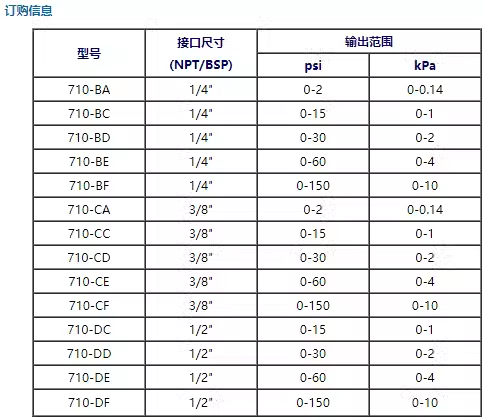 订购信息

| 型号 | 接口尺寸 (NPT/BSP) | 输出范围 psi | 输出范围 kPa |
|---|---|---|---|
| 710-BA | 1/4" | 0-2 | 0-0.14 |
| 710-BC | 1/4" | 0-15 | 0-1 |
| 710-BD | 1/4" | 0-30 | 0-2 |
| 710-BE | 1/4" | 0-60 | 0-4 |
| 710-BF | 1/4" | 0-150 | 0-10 |
| 710-CA | 3/8" | 0-2 | 0-0.14 |
| 710-CC | 3/8" | 0-15 | 0-1 |
| 710-CD | 3/8" | 0-30 | 0-2 |
| 710-CE | 3/8" | 0-60 | 0-4 |
| 710-CF | 3/8" | 0-150 | 0-10 |
| 710-DC | 1/2" | 0-15 | 0-1 |
| 710-DD | 1/2" | 0-30 | 0-2 |
| 710-DE | 1/2" | 0-60 | 0-4 |
| 710-DF | 1/2" | 0-150 | 0-10 |